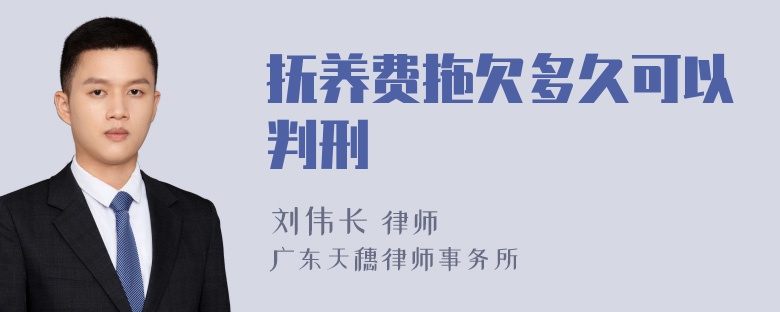 抚养费拖欠多久可以判刑

刘伟长 律师
广东天穗律师事务所